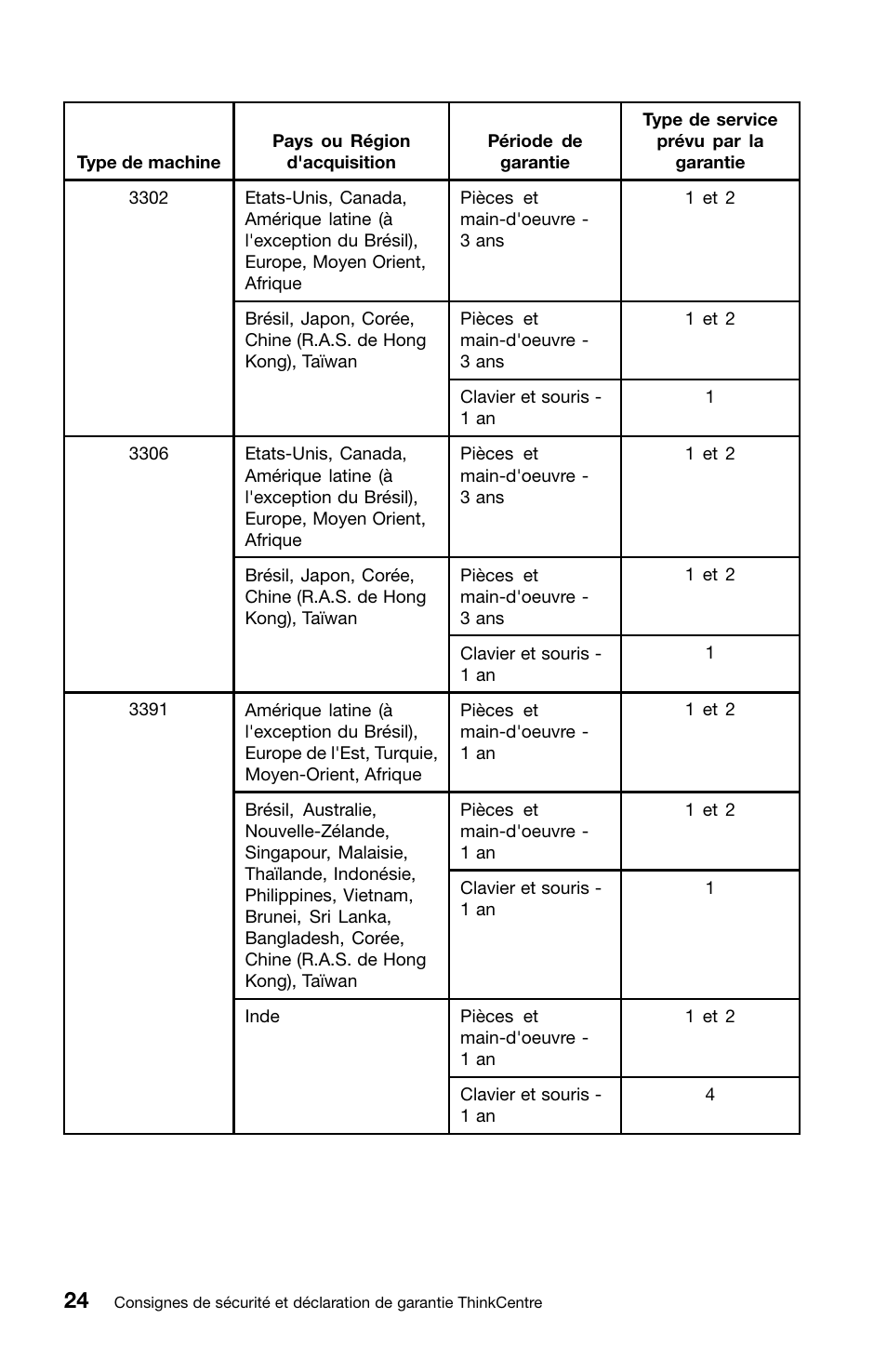 | Type de machine | Pays ou Région d'acquisition | Période de garantie | Type de service prévu par la garantie |
|---|---|---|---|
| 3302 | Etats-Unis, Canada, Amérique latine (à l'exception du Brésil), Europe, Moyen Orient, Afrique | Pièces et main-d'oeuvre - 3 ans | 1 et 2 |
| | Brésil, Japon, Corée, Chine (R.A.S. de Hong Kong), Taïwan | Pièces et main-d'oeuvre - 3 ans | 1 et 2 |
| | | Clavier et souris - 1 an | 1 |
| 3306 | Etats-Unis, Canada, Amérique latine (à l'exception du Brésil), Europe, Moyen Orient, Afrique | Pièces et main-d'oeuvre - 3 ans | 1 et 2 |
| | Brésil, Japon, Corée, Chine (R.A.S. de Hong Kong), Taïwan | Pièces et main-d'oeuvre - 3 ans | 1 et 2 |
| | | Clavier et souris - 1 an | 1 |
| 3391 | Amérique latine (à l'exception du Brésil), Europe de l'Est, Turquie, Moyen-Orient, Afrique | Pièces et main-d'oeuvre - 1 an | 1 et 2 |
| | Brésil, Australie, Nouvelle-Zélande, Singapour, Malaisie, Thaïlande, Indonésie, Philippines, Vietnam, Brunei, Sri Lanka, Bangladesh, Corée, Chine (R.A.S. de Hong Kong), Taïwan | Pièces et main-d'oeuvre - 1 an | 1 et 2 |
| | | Clavier et souris - 1 an | 1 |
| | Inde | Pièces et main-d'oeuvre - 1 an | 1 et 2 |
| | | Clavier et souris - 1 an | 4 |

24 Consignes de sécurité et déclaration de garantie ThinkCentre